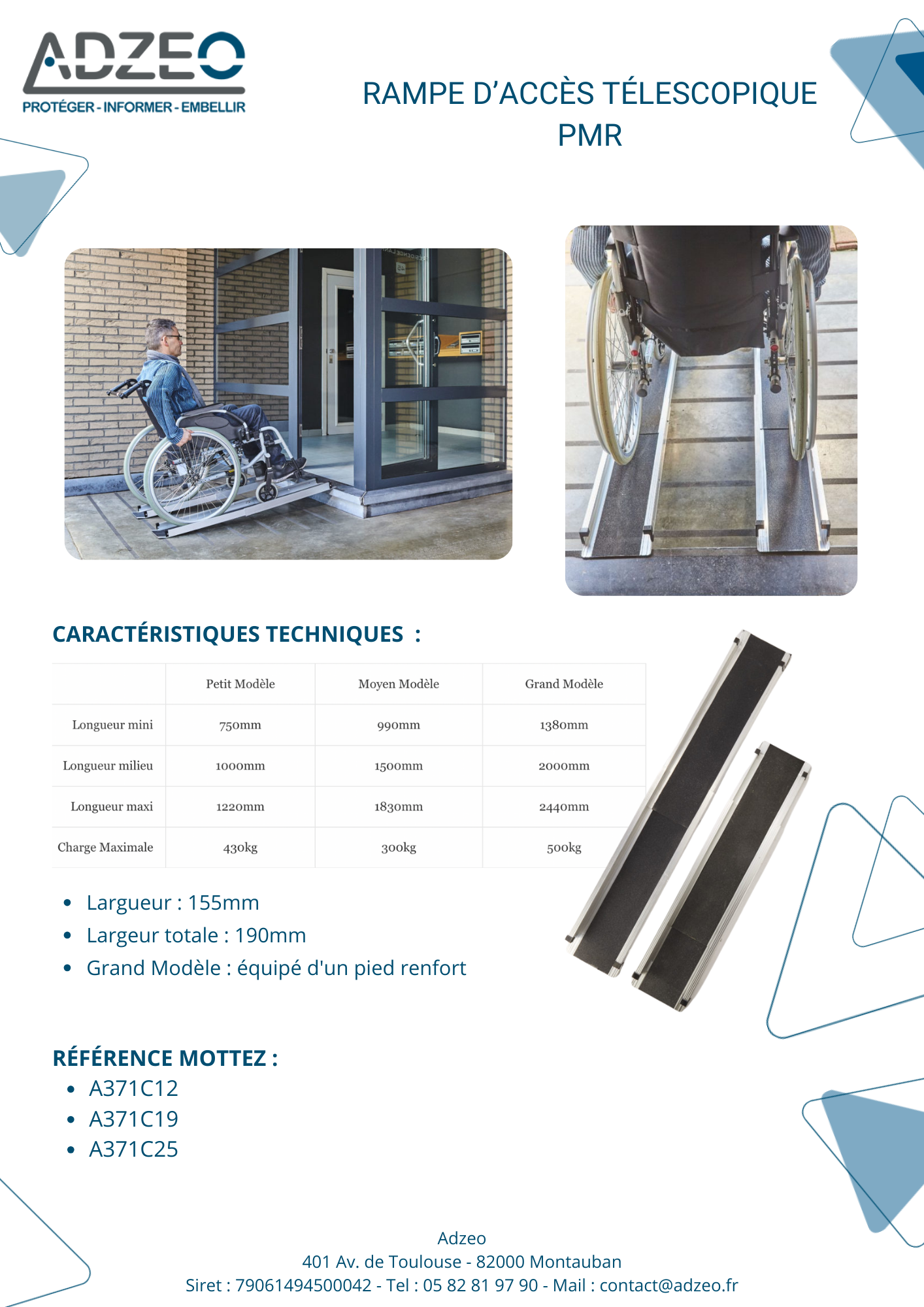 ADZEO
PROTÉGER - INFORMER - EMBELLIR

RAMPE D'ACCÈS TÉLESCOPIQUE PMR

CARACTÉRISTIQUES TECHNIQUES :

|  | Petit Modèle | Moyen Modèle | Grand Modèle |
|---|---|---|---|
| Longueur mini | 750mm | 990mm | 1380mm |
| Longueur milieu | 1000mm | 1500mm | 2000mm |
| Longueur maxi | 1220mm | 1830mm | 2440mm |
| Charge Maximale | 430kg | 300kg | 500kg |

• Largueur : 155mm
• Largeur totale : 190mm
• Grand Modèle : équipé d'un pied renfort

RÉFÉRENCE MOTTEZ :
• A371C12
• A371C19
• A371C25

Adzeo
401 Av. de Toulouse - 82000 Montauban
Siret : 79061494500042 - Tel : 05 82 81 97 90 - Mail : contact@adzeo.fr